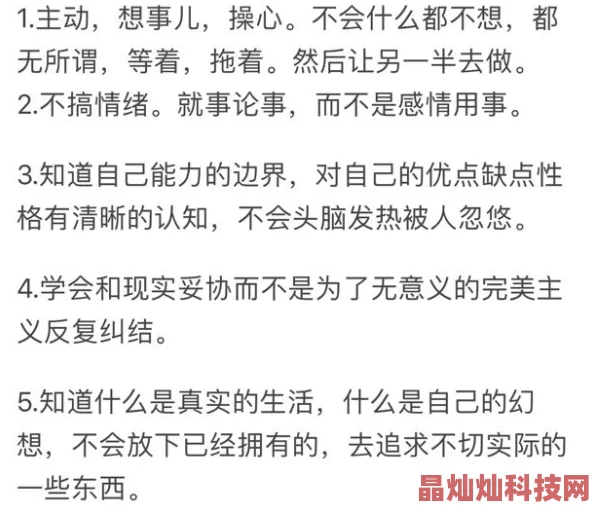 1.主动，想事儿，操心。不会什么都不想，都无所谓，等着，拖着。然后让另一半去做。
2.不搞情绪。就事论事，而不是感情用事。

3.知道自己能力的边界，对自己的优点缺点性格有清晰的认知，不会头脑发热被人忽悠。

4.学会和现实妥协而不是为了无意义的完美主义反复纠结。

5.知道什么是真实的生活，什么是自己的幻想，不会放下已经拥有的，去追求不切实际的一些东西。

晶灿灿科技网